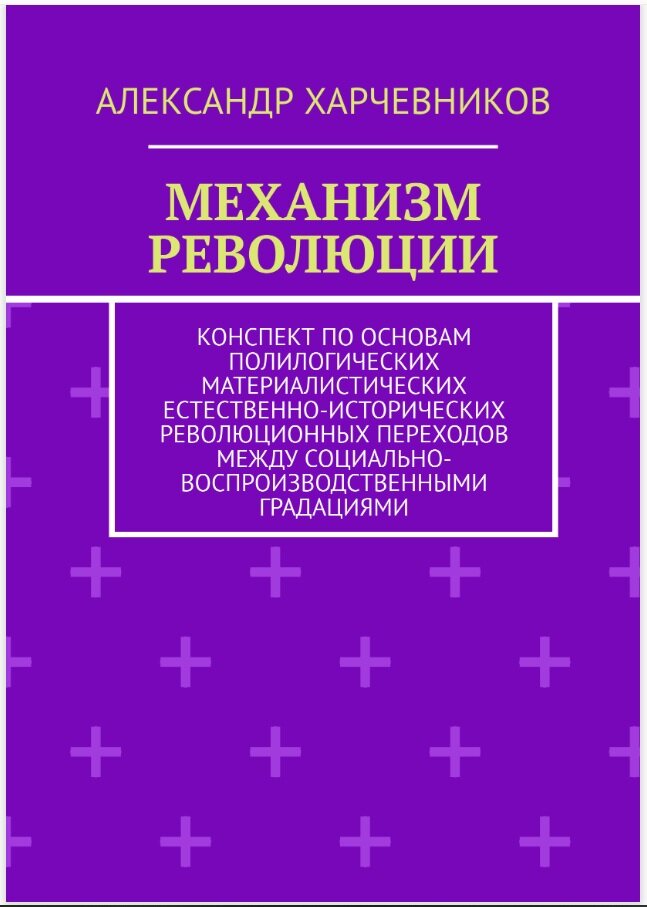 АЛЕКСАНДР ХАРЧЕВНИКОВ

МЕХАНИЗМ
РЕВОЛЮЦИИ

КОНСПЕКТ ПО ОСНОВАМ ПОЛИЛОГИЧЕСКИХ МАТЕРИАЛИСТИЧЕСКИХ ЕСТЕСТВЕННО-ИСТОРИЧЕСКИХ РЕВОЛЮЦИОННЫХ ПЕРЕХОДОВ МЕЖДУ СОЦИАЛЬНО-ВОСПРОИЗВОДСТВЕННЫМИ ГРАДАЦИЯМИ